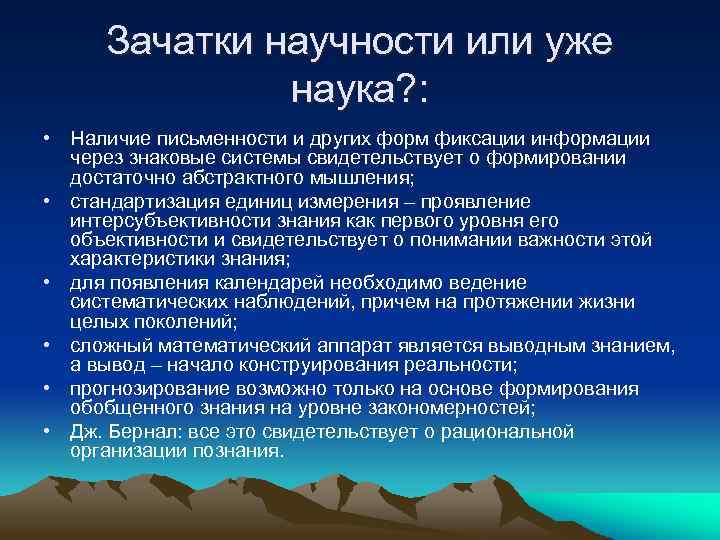 Зачатки научности или уже наука?:

• Наличие письменности и других форм фиксации информации через знаковые системы свидетельствует о формировании достаточно абстрактного мышления;
• стандартизация единиц измерения – проявление интерсубъективности знания как первого уровня его объективности и свидетельствует о понимании важности этой характеристики знания;
• для появления календарей необходимо ведение систематических наблюдений, причем на протяжении жизни целых поколений;
• сложный математический аппарат является выводным знанием, а вывод – начало конструирования реальности;
• прогнозирование возможно только на основе формирования обобщенного знания на уровне закономерностей;
• Дж. Бернал: все это свидетельствует о рациональной организации познания.